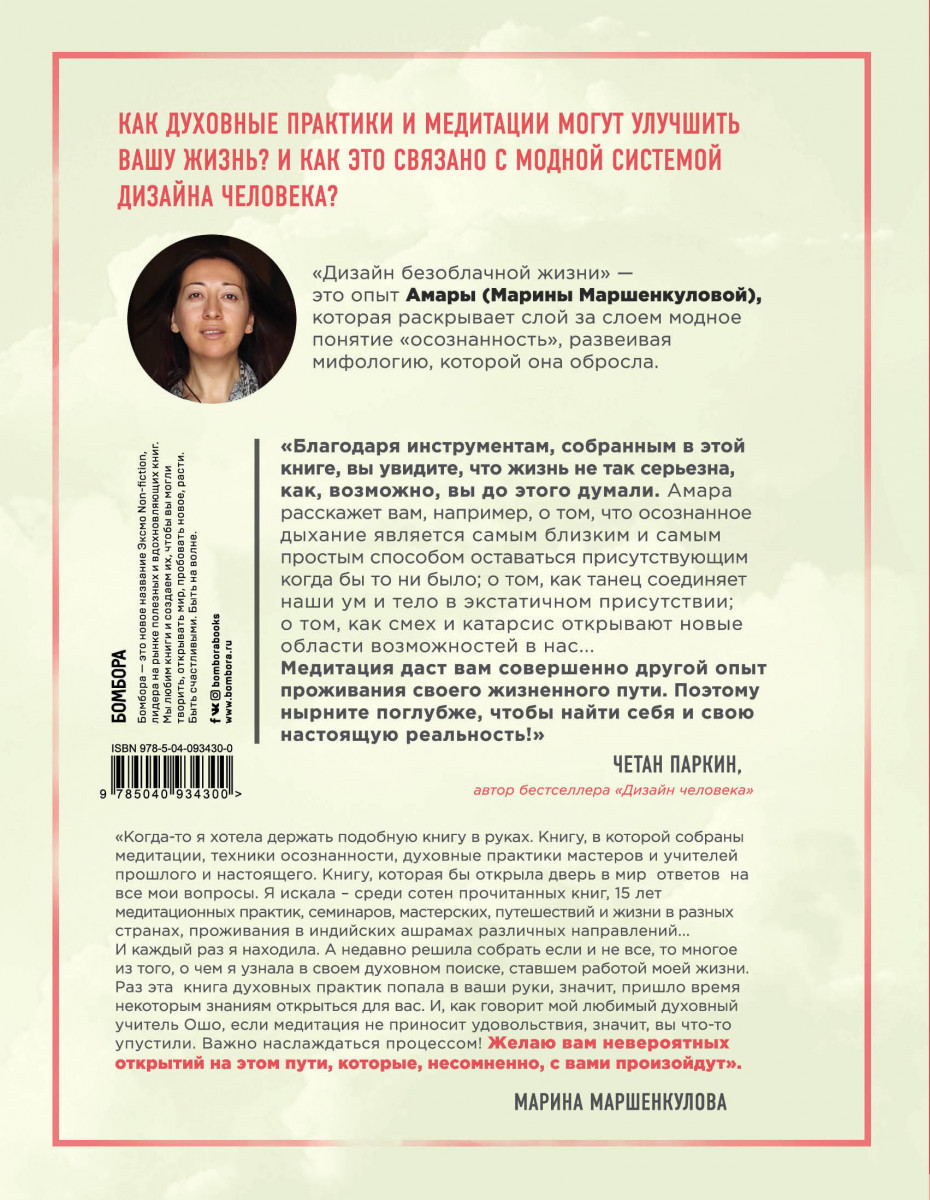 КАК ДУХОВНЫЕ ПРАКТИКИ И МЕДИТАЦИИ МОГУТ УЛУЧШИТЬ ВАШУ ЖИЗНЬ? И КАК ЭТО СВЯЗАНО С МОДНОЙ СИСТЕМОЙ ДИЗАЙНА ЧЕЛОВЕКА?

«Дизайн безоблачной жизни» — это опыт Амары (Марины Маршенкуловой), которая раскрывает слой за слоем модное понятие «осознанность», развеивая мифологию, которой она обросла.

«Благодаря инструментам, собранным в этой книге, вы увидите, что жизнь не так серьезна, как, возможно, вы до этого думали. Амара расскажет вам, например, о том, что осознанное дыхание является самым близким и самым простым способом оставаться присутствующим когда бы то ни было; о том, как танец соединяет наши ум и тело в экстатичном присутствии; о том, как смех и катарсис открывают новые области возможностей в нас...
Медитация даст вам совершенно другой опыт проживания своего жизненного пути. Поэтому нырните поглубже, чтобы найти себя и свою настоящую реальность!»

ЧЕТАН ПАРКИН,
автор бестселлера «Дизайн человека»

БОМБОРА
Бомбора — это новое название Эксмо Non-fiction, лидера на рынке полезных и вдохновляющих книг. Мы любим книги и создаем их, чтобы вы могли творить, открывать мир, пробовать новое, расти. Быть счастливыми. Быть на волне.
bomborabooks
www.bombora.ru

ISBN 978-5-04-093430-0
9 785040 934300 >

«Когда-то я хотела держать подобную книгу в руках. Книгу, в которой собраны медитации, техники осознанности, духовные практики мастеров и учителей прошлого и настоящего. Книгу, которая бы открыла дверь в мир ответов на все мои вопросы. Я искала – среди сотен прочитанных книг, 15 лет медитационных практик, семинаров, мастерских, путешествий и жизни в разных странах, проживания в индийских ашрамах различных направлений...
И каждый раз я находила. А недавно решила собрать если и не все, то многое из того, о чем я узнала в своем духовном поиске, ставшем работой моей жизни. Раз эта книга духовных практик попала в ваши руки, значит, пришло время некоторым знаниям открыться для вас. И, как говорит мой любимый духовный учитель Ошо, если медитация не приносит удовольствия, значит, вы что-то упустили. Важно наслаждаться процессом! Желаю вам невероятных открытий на этом пути, которые, несомненно, с вами произойдут».

МАРИНА МАРШЕНКУЛОВА